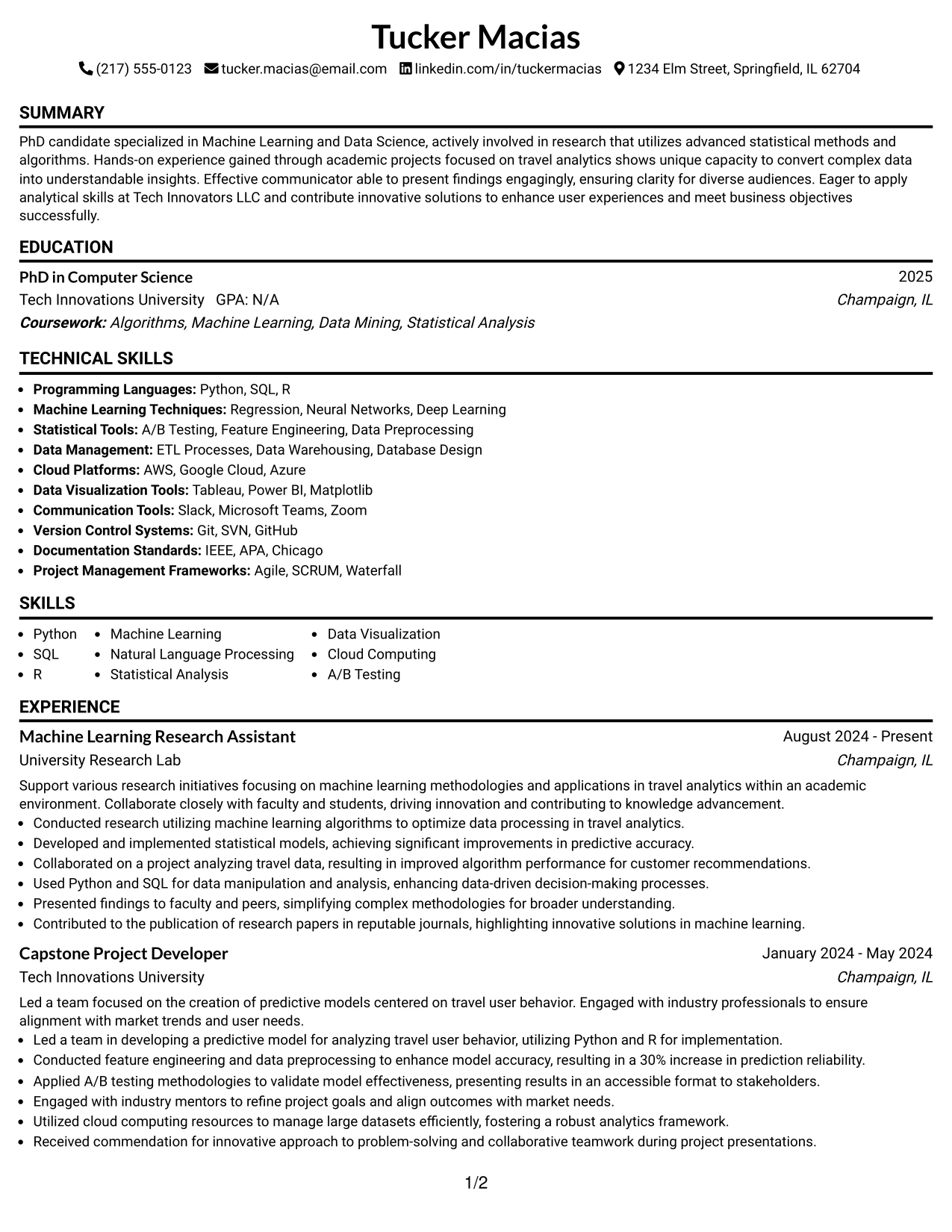 Tucker Macias

(217) 555-0123 tucker.macias@email.com linkedin.com/in/tuckermacias 1234 Elm Street, Springfield, IL 62704

SUMMARY

PhD candidate specialized in Machine Learning and Data Science, actively involved in research that utilizes advanced statistical methods and algorithms. Hands-on experience gained through academic projects focused on travel analytics shows unique capacity to convert complex data into understandable insights. Effective communicator able to present findings engagingly, ensuring clarity for diverse audiences. Eager to apply analytical skills at Tech Innovators LLC and contribute innovative solutions to enhance user experiences and meet business objectives successfully.

EDUCATION

PhD in Computer Science
2025
Tech Innovations University GPA: N/A
Champaign, IL
Coursework: Algorithms, Machine Learning, Data Mining, Statistical Analysis

TECHNICAL SKILLS

• Programming Languages: Python, SQL, R
• Machine Learning Techniques: Regression, Neural Networks, Deep Learning
• Statistical Tools: A/B Testing, Feature Engineering, Data Preprocessing
• Data Management: ETL Processes, Data Warehousing, Database Design
• Cloud Platforms: AWS, Google Cloud, Azure
• Data Visualization Tools: Tableau, Power BI, Matplotlib
• Communication Tools: Slack, Microsoft Teams, Zoom
• Version Control Systems: Git, SVN, GitHub
• Documentation Standards: IEEE, APA, Chicago
• Project Management Frameworks: Agile, SCRUM, Waterfall

SKILLS

• Python
• SQL
• R
• Machine Learning
• Natural Language Processing
• Statistical Analysis
• Data Visualization
• Cloud Computing
• A/B Testing

EXPERIENCE

Machine Learning Research Assistant
August 2024 - Present
University Research Lab
Champaign, IL

Support various research initiatives focusing on machine learning methodologies and applications in travel analytics within an academic environment. Collaborate closely with faculty and students, driving innovation and contributing to knowledge advancement.
• Conducted research utilizing machine learning algorithms to optimize data processing in travel analytics.
• Developed and implemented statistical models, achieving significant improvements in predictive accuracy.
• Collaborated on a project analyzing travel data, resulting in improved algorithm performance for customer recommendations.
• Used Python and SQL for data manipulation and analysis, enhancing data-driven decision-making processes.
• Presented findings to faculty and peers, simplifying complex methodologies for broader understanding.
• Contributed to the publication of research papers in reputable journals, highlighting innovative solutions in machine learning.

Capstone Project Developer
January 2024 - May 2024
Tech Innovations University
Champaign, IL

Led a team focused on the creation of predictive models centered on travel user behavior. Engaged with industry professionals to ensure alignment with market trends and user needs.
• Led a team in developing a predictive model for analyzing travel user behavior, utilizing Python and R for implementation.
• Conducted feature engineering and data preprocessing to enhance model accuracy, resulting in a 30% increase in prediction reliability.
• Applied A/B testing methodologies to validate model effectiveness, presenting results in an accessible format to stakeholders.
• Engaged with industry mentors to refine project goals and align outcomes with market needs.
• Utilized cloud computing resources to manage large datasets efficiently, fostering a robust analytics framework.
• Received commendation for innovative approach to problem-solving and collaborative teamwork during project presentations.

1/2